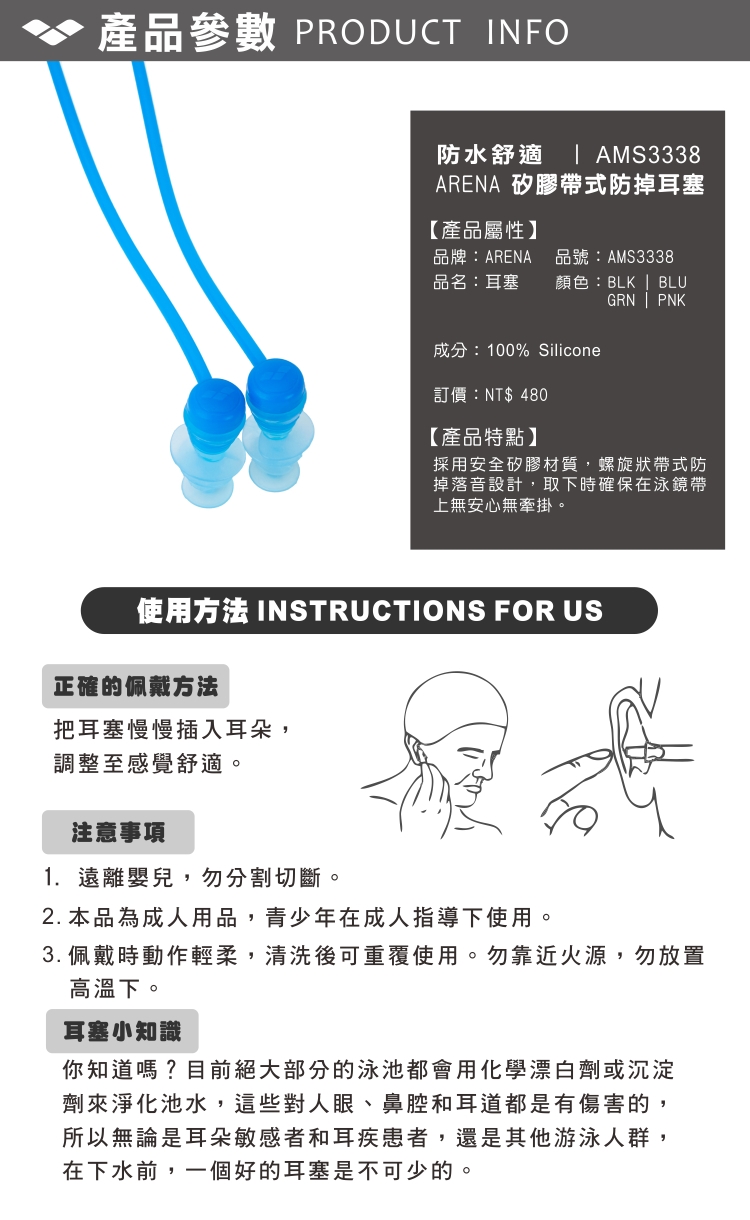 產品參數 PRODUCT INFO

防水舒適 | AMS3338
ARENA 矽膠帶式防掉耳塞

【產品屬性】
品牌：ARENA 品號：AMS3338
品名：耳塞 顏色：BLK | BLU GRN | PNK

成分：100% Silicone

訂價：NT$ 480

【產品特點】
採用安全矽膠材質，螺旋狀帶式防掉落音設計，取下時確保在泳鏡帶上無安心無牽掛。

使用方法 INSTRUCTIONS FOR US

正確的佩戴方法

把耳塞慢慢插入耳朵，調整至感覺舒適。

注意事項

1. 遠離嬰兒，勿分割切斷。
2. 本品為成人用品，青少年在成人指導下使用。
3. 佩戴時動作輕柔，清洗後可重覆使用。勿靠近火源，勿放置高溫下。

耳塞小知識

你知道嗎？目前絕大部分的泳池都會用化學漂白劑或沉淀劑來淨化池水，這些對人眼、鼻腔和耳道都是有傷害的，所以無論是耳朵敏感者和耳疾患者，還是其他游泳人群，在下水前，一個好的耳塞是不可少的。